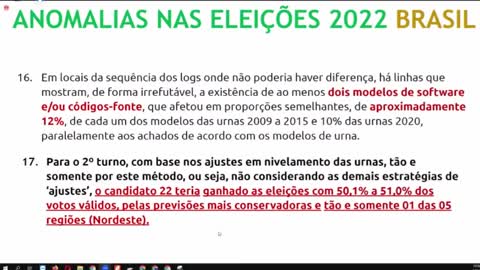 ANOMALIAS NAS ELEIÇÕES 2022 BRASIL

16. Em locais da sequência dos logs onde não poderia haver diferença, há linhas que mostram, de forma irrefutável, a existência de ao menos dois modelos de software e/ou códigos-fonte, que afetou em proporções semelhantes, de aproximadamente 12%, de cada um dos modelos das urnas 2009 a 2015 e 10% das urnas 2020, paralelamente aos achados de acordo com os modelos de urna.

17. Para o 2º turno, com base nos ajustes em nivelamento das urnas, tão e somente por este método, ou seja, não considerando as demais estratégias de 'ajustes', o candidato 22 teria ganhado as eleições com 50,1% a 51,0% dos votos válidos, pelas previsões mais conservadoras e tão e somente 01 das 05 regiões (Nordeste).